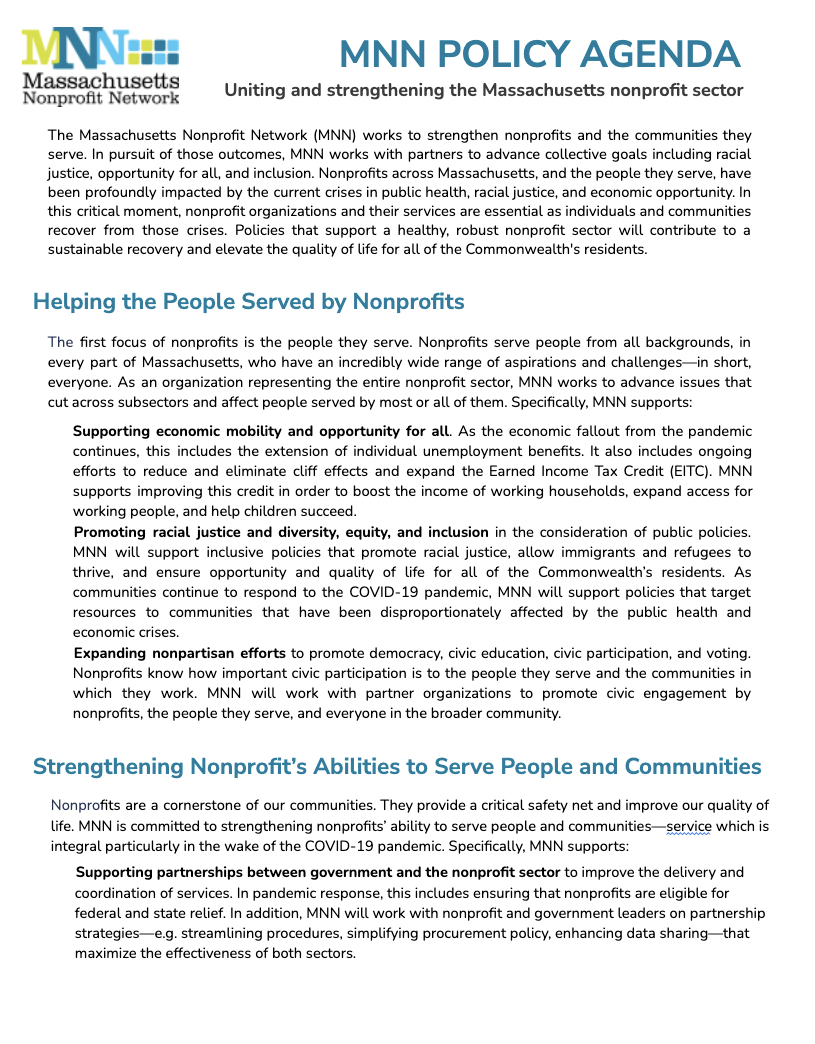 MNN
Massachusetts
Nonprofit Network

MNN POLICY AGENDA

Uniting and strengthening the Massachusetts nonprofit sector

The Massachusetts Nonprofit Network (MNN) works to strengthen nonprofits and the communities they serve. In pursuit of those outcomes, MNN works with partners to advance collective goals including racial justice, opportunity for all, and inclusion. Nonprofits across Massachusetts, and the people they serve, have been profoundly impacted by the current crises in public health, racial justice, and economic opportunity. In this critical moment, nonprofit organizations and their services are essential as individuals and communities recover from those crises. Policies that support a healthy, robust nonprofit sector will contribute to a sustainable recovery and elevate the quality of life for all of the Commonwealth's residents.

Helping the People Served by Nonprofits

The first focus of nonprofits is the people they serve. Nonprofits serve people from all backgrounds, in every part of Massachusetts, who have an incredibly wide range of aspirations and challenges—in short, everyone. As an organization representing the entire nonprofit sector, MNN works to advance issues that cut across subsectors and affect people served by most or all of them. Specifically, MNN supports:

Supporting economic mobility and opportunity for all. As the economic fallout from the pandemic continues, this includes the extension of individual unemployment benefits. It also includes ongoing efforts to reduce and eliminate cliff effects and expand the Earned Income Tax Credit (EITC). MNN supports improving this credit in order to boost the income of working households, expand access for working people, and help children succeed.

Promoting racial justice and diversity, equity, and inclusion in the consideration of public policies. MNN will support inclusive policies that promote racial justice, allow immigrants and refugees to thrive, and ensure opportunity and quality of life for all of the Commonwealth's residents. As communities continue to respond to the COVID-19 pandemic, MNN will support policies that target resources to communities that have been disproportionately affected by the public health and economic crises.

Expanding nonpartisan efforts to promote democracy, civic education, civic participation, and voting. Nonprofits know how important civic participation is to the people they serve and the communities in which they work. MNN will work with partner organizations to promote civic engagement by nonprofits, the people they serve, and everyone in the broader community.

Strengthening Nonprofit's Abilities to Serve People and Communities

Nonprofits are a cornerstone of our communities. They provide a critical safety net and improve our quality of life. MNN is committed to strengthening nonprofits' ability to serve people and communities—service which is integral particularly in the wake of the COVID-19 pandemic. Specifically, MNN supports:

Supporting partnerships between government and the nonprofit sector to improve the delivery and coordination of services. In pandemic response, this includes ensuring that nonprofits are eligible for federal and state relief. In addition, MNN will work with nonprofit and government leaders on partnership strategies—e.g. streamlining procedures, simplifying procurement policy, enhancing data sharing—that maximize the effectiveness of both sectors.